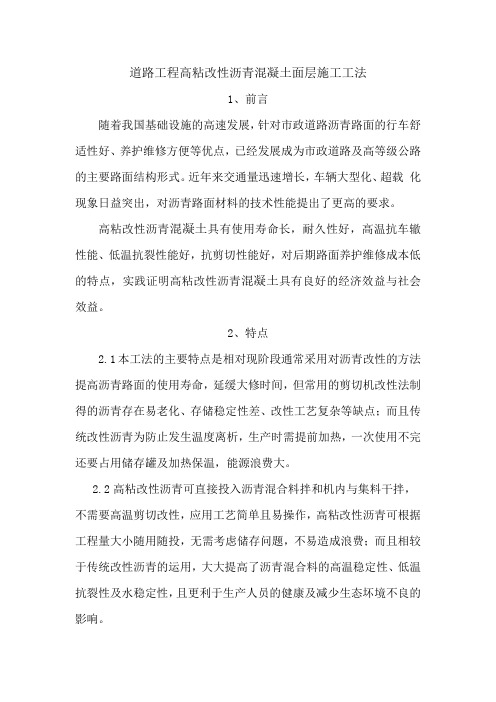 道路工程高粘改性沥青混凝土面层施工工法

1、前言

随着我国基础设施的高速发展，针对市政道路沥青路面的行车舒适性好、养护维修方便等优点，已经发展成为市政道路及高等级公路的主要路面结构形式。近年来交通量迅速增长，车辆大型化、超载 化现象日益突出，对沥青路面材料的技术性能提出了更高的要求。

高粘改性沥青混凝土具有使用寿命长，耐久性好，高温抗车辙性能、低温抗裂性能好，抗剪切性能好，对后期路面养护维修成本低的特点，实践证明高粘改性沥青混凝土具有良好的经济效益与社会效益。

2、特点

2.1本工法的主要特点是相对现阶段通常采用对沥青改性的方法提高沥青路面的使用寿命，延缓大修时间，但常用的剪切机改性法制得的沥青存在易老化、存储稳定性差、改性工艺复杂等缺点；而且传统改性沥青为防止发生温度离析，生产时需提前加热，一次使用不完还要占用储存罐及加热保温，能源浪费大。

2.2高粘改性沥青可直接投入沥青混合料拌和机内与集料干拌，不需要高温剪切改性，应用工艺简单且易操作，高粘改性沥青可根据工程量大小随用随投，无需考虑储存问题，不易造成浪费；而且相较于传统改性沥青的运用，大大提高了沥青混合料的高温稳定性、低温抗裂性及水稳定性，且更利于生产人员的健康及减少生态坏境不良的影响。